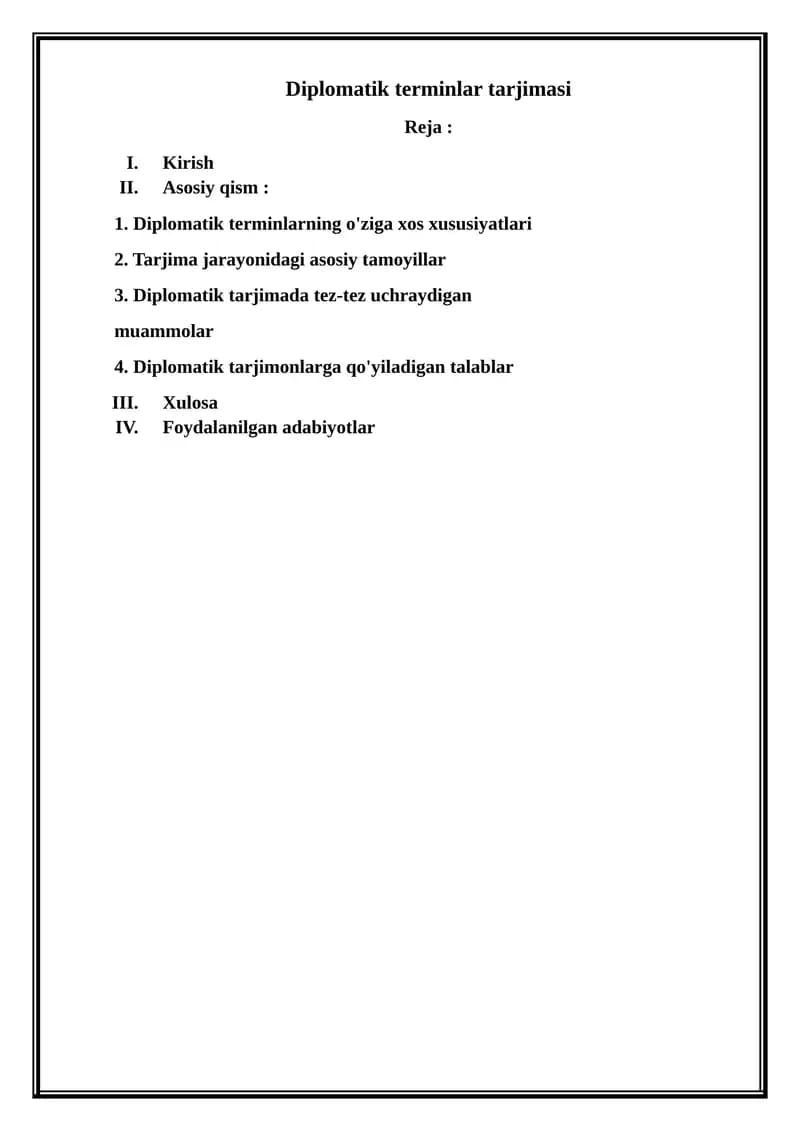 Diplomatik terminlar tarjimasi

Reja :

I. Kirish
II. Asosiy qism :

1. Diplomatik terminlarning o'ziga xos xususiyatlari

2. Tarjima jarayonidagi asosiy tamoyillar

3. Diplomatik tarjimada tez-tez uchraydigan muammolar

4. Diplomatik tarjimonlarga qo'yiladigan talablar

III. Xulosa
IV. Foydalanilgan adabiyotlar